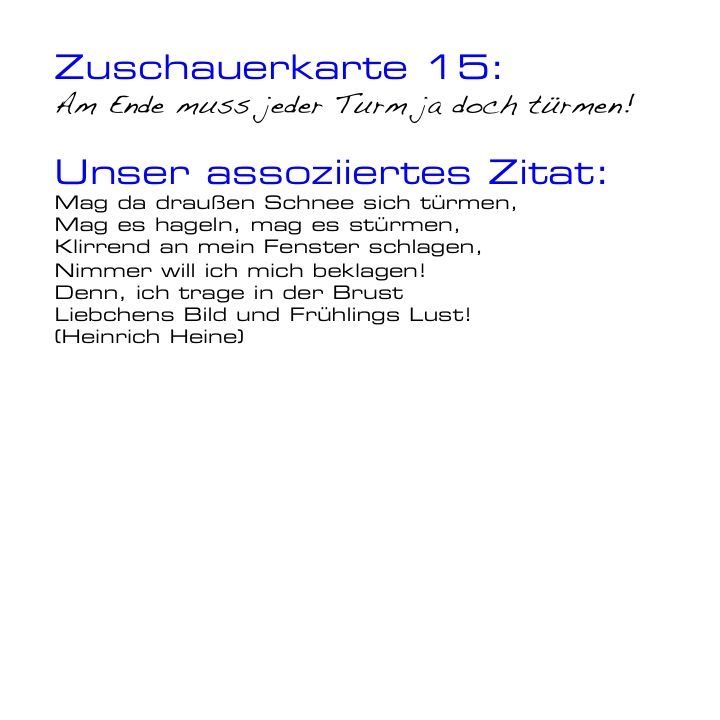 Zuschauerkarte 15:
Am Ende muss jeder Turm ja doch türmen!

Unser assoziiertes Zitat:
Mag da draußen Schnee sich türmen,
Mag es hageln, mag es stürmen,
Klirrend an mein Fenster schlagen,
Nimmer will ich mich beklagen!
Denn, ich trage in der Brust
Liebchens Bild und Frühlings Lust!
(Heinrich Heine)